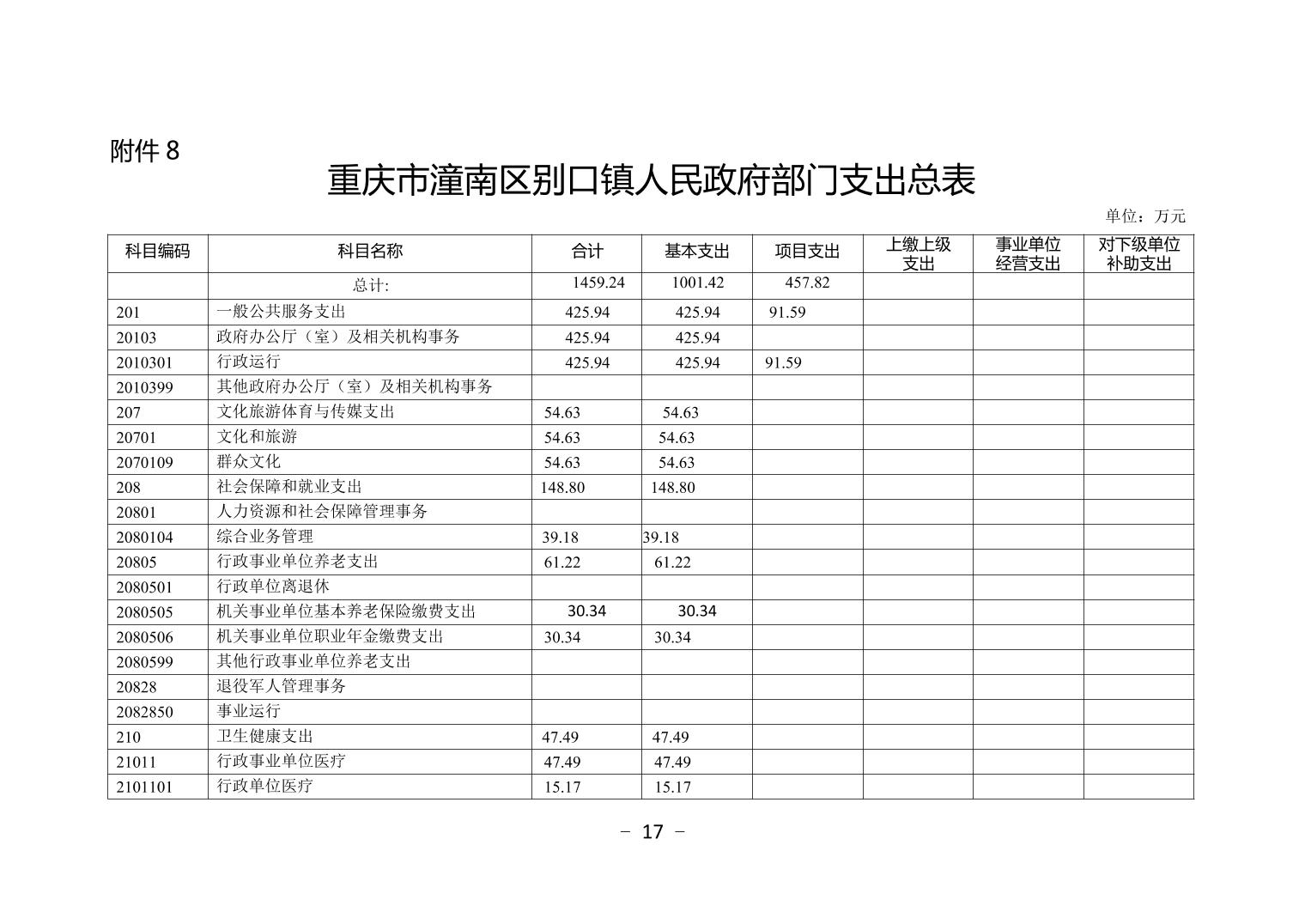 附件 8

重庆市潼南区别口镇人民政府部门支出总表

单位：万元

| 科目编码 | 科目名称 | 合计 | 基本支出 | 项目支出 | 上缴上级支出 | 事业单位经营支出 | 对下级单位补助支出 |
|---|---|---|---|---|---|---|---|
| | 总计: | 1459.24 | 1001.42 | 457.82 | | | |
| 201 | 一般公共服务支出 | 425.94 | 425.94 | 91.59 | | | |
| 20103 | 政府办公厅（室）及相关机构事务 | 425.94 | 425.94 | | | | |
| 2010301 | 行政运行 | 425.94 | 425.94 | 91.59 | | | |
| 2010399 | 其他政府办公厅（室）及相关机构事务 | | | | | | |
| 207 | 文化旅游体育与传媒支出 | 54.63 | 54.63 | | | | |
| 20701 | 文化和旅游 | 54.63 | 54.63 | | | | |
| 2070109 | 群众文化 | 54.63 | 54.63 | | | | |
| 208 | 社会保障和就业支出 | 148.80 | 148.80 | | | | |
| 20801 | 人力资源和社会保障管理事务 | | | | | | |
| 2080104 | 综合业务管理 | 39.18 | 39.18 | | | | |
| 20805 | 行政事业单位养老支出 | 61.22 | 61.22 | | | | |
| 2080501 | 行政单位离退休 | | | | | | |
| 2080505 | 机关事业单位基本养老保险缴费支出 | 30.34 | 30.34 | | | | |
| 2080506 | 机关事业单位职业年金缴费支出 | 30.34 | 30.34 | | | | |
| 2080599 | 其他行政事业单位养老支出 | | | | | | |
| 20828 | 退役军人管理事务 | | | | | | |
| 2082850 | 事业运行 | | | | | | |
| 210 | 卫生健康支出 | 47.49 | 47.49 | | | | |
| 21011 | 行政事业单位医疗 | 47.49 | 47.49 | | | | |
| 2101101 | 行政单位医疗 | 15.17 | 15.17 | | | | |

－ 17 －